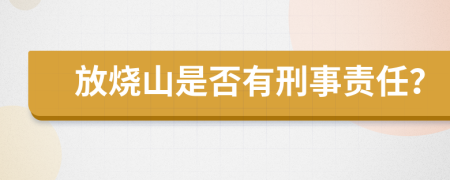 放烧山是否有刑事责任?